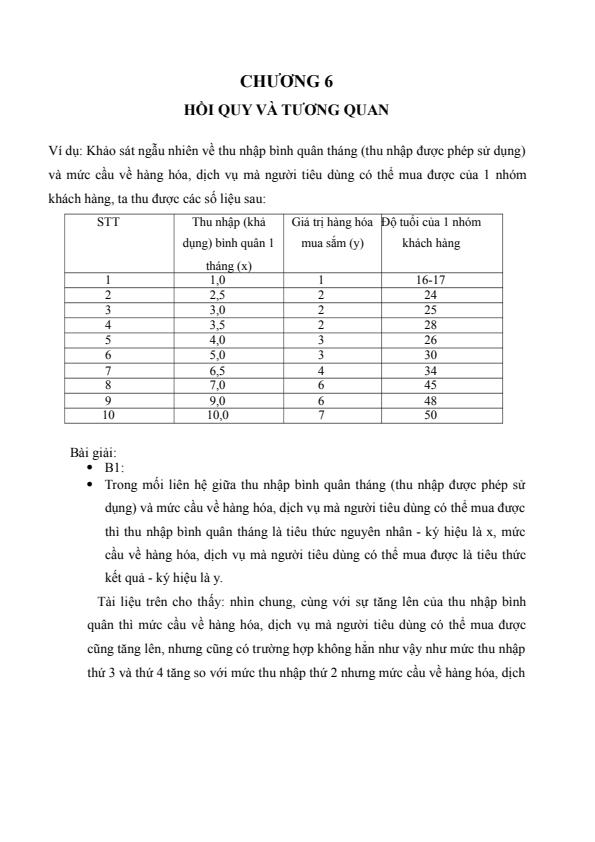 CHƯƠNG 6
HỒI QUY VÀ TƯƠNG QUAN

Ví dụ: Khảo sát ngẫu nhiên về thu nhập bình quân tháng (thu nhập được phép sử dụng) và mức cầu về hàng hóa, dịch vụ mà người tiêu dùng có thể mua được của 1 nhóm khách hàng, ta thu được các số liệu sau:

| STT | Thu nhập (khả dụng) bình quân 1 tháng (x) | Giá trị hàng hóa mua sắm (y) | Độ tuổi của 1 nhóm khách hàng |
|---|---|---|---|
| 1 | 1,0 | 1 | 16-17 |
| 2 | 2,5 | 2 | 24 |
| 3 | 3,0 | 2 | 25 |
| 4 | 3,5 | 2 | 28 |
| 5 | 4,0 | 3 | 26 |
| 6 | 5,0 | 3 | 30 |
| 7 | 6,5 | 4 | 34 |
| 8 | 7,0 | 6 | 45 |
| 9 | 9,0 | 6 | 48 |
| 10 | 10,0 | 7 | 50 |

Bài giải:
• B1:
• Trong mối liên hệ giữa thu nhập bình quân tháng (thu nhập được phép sử dụng) và mức cầu về hàng hóa, dịch vụ mà người tiêu dùng có thể mua được thì thu nhập bình quân tháng là tiêu thức nguyên nhân - ký hiệu là x, mức cầu về hàng hóa, dịch vụ mà người tiêu dùng có thể mua được là tiêu thức kết quả - ký hiệu là y.

Tài liệu trên cho thấy: nhìn chung, cùng với sự tăng lên của thu nhập bình quân thì mức cầu về hàng hóa, dịch vụ mà người tiêu dùng có thể mua được cũng tăng lên, nhưng cũng có trường hợp không hẳn như vậy như mức thu nhập thứ 3 và thứ 4 tăng so với mức thu nhập thứ 2 nhưng mức cầu về hàng hóa, dịch